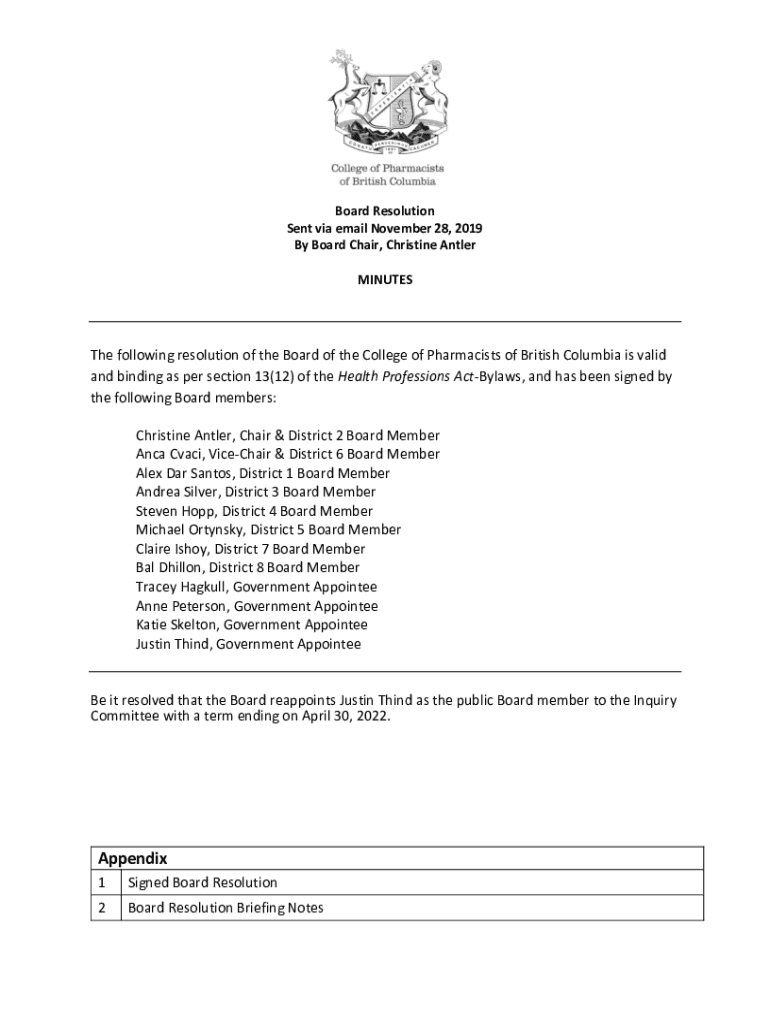 College of Pharmacists of British Columbia

Board Resolution
Sent via email November 28, 2019
By Board Chair, Christine Antler

MINUTES

The following resolution of the Board of the College of Pharmacists of British Columbia is valid and binding as per section 13(12) of the Health Professions Act-Bylaws, and has been signed by the following Board members:

Christine Antler, Chair & District 2 Board Member
Anca Cvaci, Vice-Chair & District 6 Board Member
Alex Dar Santos, District 1 Board Member
Andrea Silver, District 3 Board Member
Steven Hopp, District 4 Board Member
Michael Ortynsky, District 5 Board Member
Claire Ishoy, District 7 Board Member
Bal Dhillon, District 8 Board Member
Tracey Hagkull, Government Appointee
Anne Peterson, Government Appointee
Katie Skelton, Government Appointee
Justin Thind, Government Appointee

Be it resolved that the Board reappoints Justin Thind as the public Board member to the Inquiry Committee with a term ending on April 30, 2022.

| Appendix | |
|---|---|
| 1 | Signed Board Resolution |
| 2 | Board Resolution Briefing Notes |